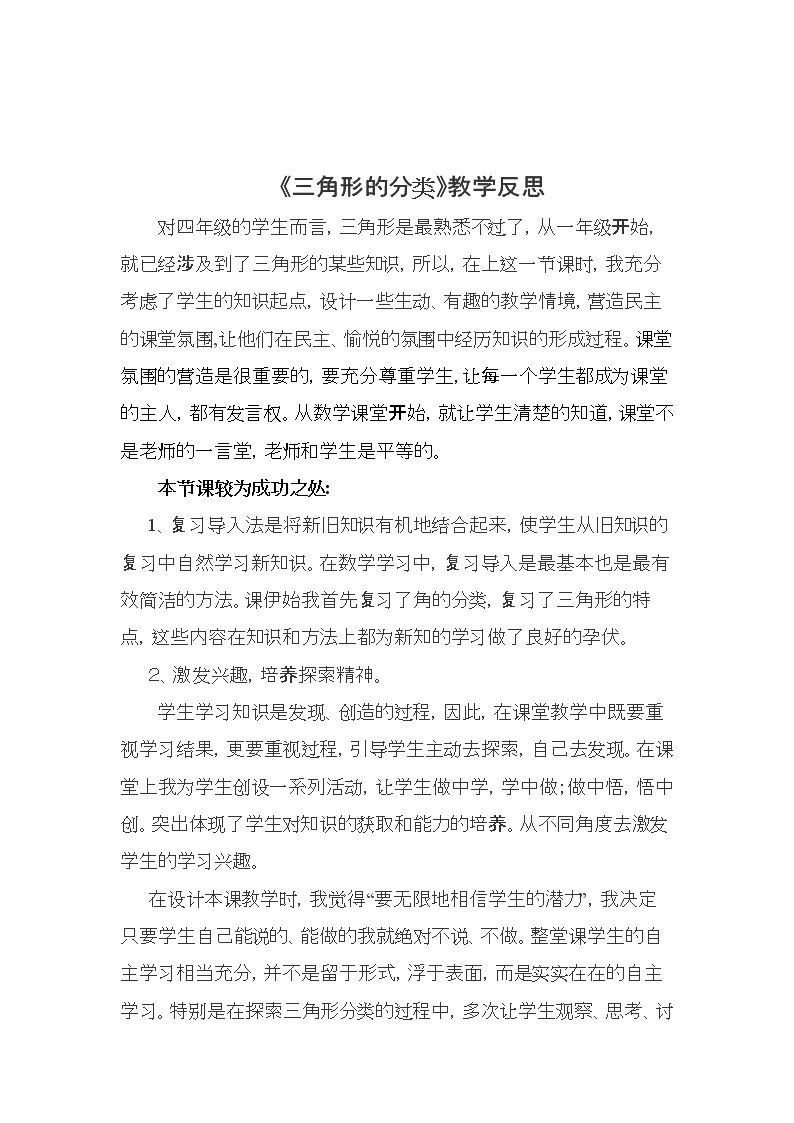 《三角形的分类》教学反思

对四年级的学生而言，三角形是最熟悉不过了，从一年级开始，就已经涉及到了三角形的某些知识，所以，在上这一节课时，我充分考虑了学生的知识起点，设计一些生动、有趣的教学情境，营造民主的课堂氛围,让他们在民主、愉悦的氛围中经历知识的形成过程。课堂氛围的营造是很重要的，要充分尊重学生，让每一个学生都成为课堂的主人，都有发言权。从数学课堂开始，就让学生清楚的知道，课堂不是老师的一言堂，老师和学生是平等的。

本节课较为成功之处:

1、复习导入法是将新旧知识有机地结合起来，使学生从旧知识的复习中自然学习新知识。在数学学习中，复习导入是最基本也是最有效简洁的方法。课伊始我首先复习了角的分类，复习了三角形的特点，这些内容在知识和方法上都为新知的学习做了良好的孕伏。

2、激发兴趣，培养探索精神。

学生学习知识是发现、创造的过程，因此，在课堂教学中既要重视学习结果，更要重视过程，引导学生主动去探索，自己去发现。在课堂上我为学生创设一系列活动，让学生做中学，学中做;做中悟，悟中创。突出体现了学生对知识的获取和能力的培养。从不同角度去激发学生的学习兴趣。

在设计本课教学时，我觉得“要无限地相信学生的潜力”，我决定只要学生自己能说的、能做的我就绝对不说、不做。整堂课学生的自主学习相当充分，并不是留于形式，浮于表面，而是实实在在的自主学习。特别是在探索三角形分类的过程中，多次让学生观察、思考、讨